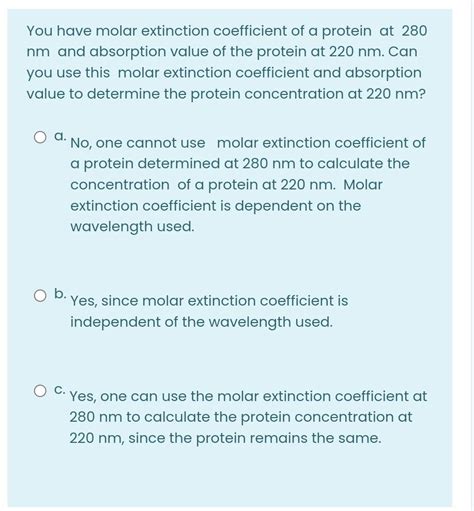 You have molar extinction coefficient of a protein at 280 nm and absorption value of the protein at 220 nm. Can you use this molar extinction coefficient and absorption value to determine the protein concentration at 220 nm?

a. No, one cannot use molar extinction coefficient of a protein determined at 280 nm to calculate the concentration of a protein at 220 nm. Molar extinction coefficient is dependent on the wavelength used.

b. Yes, since molar extinction coefficient is independent of the wavelength used.

c. Yes, one can use the molar extinction coefficient at 280 nm to calculate the protein concentration at 220 nm, since the protein remains the same.